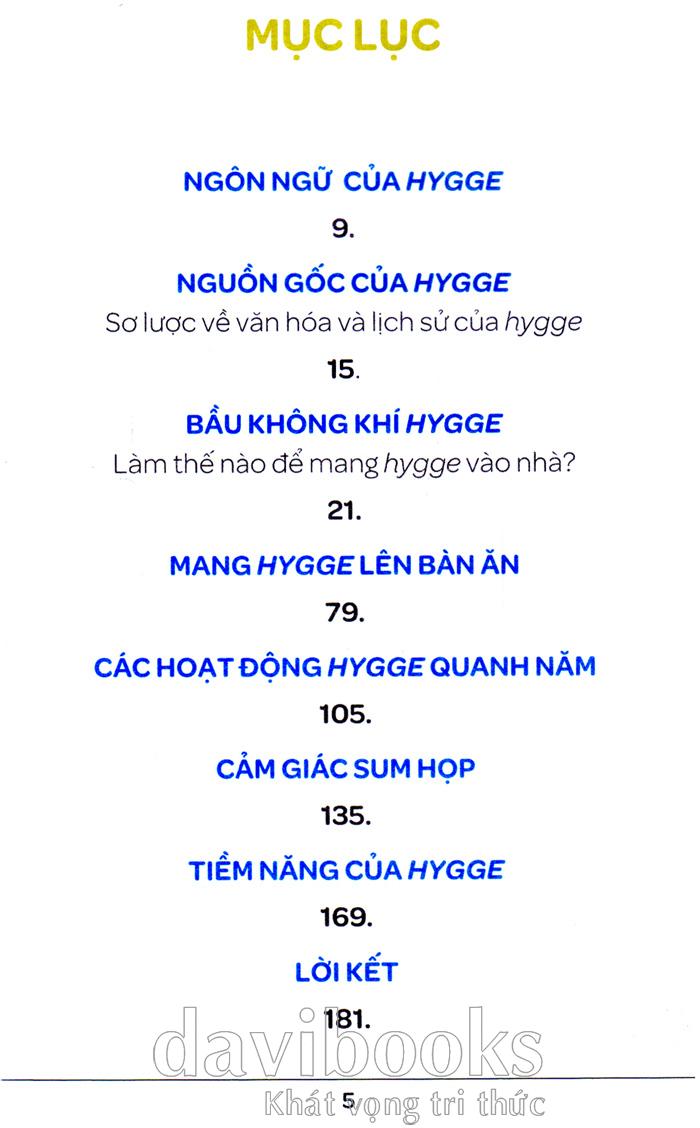 MỤC LỤC

NGÔN NGỮ CỦA HYGGE

9.

NGUỒN GỐC CỦA HYGGE

Sơ lược về văn hóa và lịch sử của hygge

15.

BẦU KHÔNG KHÍ HYGGE

Làm thế nào để mang hygge vào nhà?

21.

MANG HYGGE LÊN BÀN ĂN

79.

CÁC HOẠT ĐỘNG HYGGE QUANH NĂM

105.

CẢM GIÁC SUM HỌP

135.

TIỀM NĂNG CỦA HYGGE

169.

LỜI KẾT

181.

5

davibooks
Khát vọng tri thức